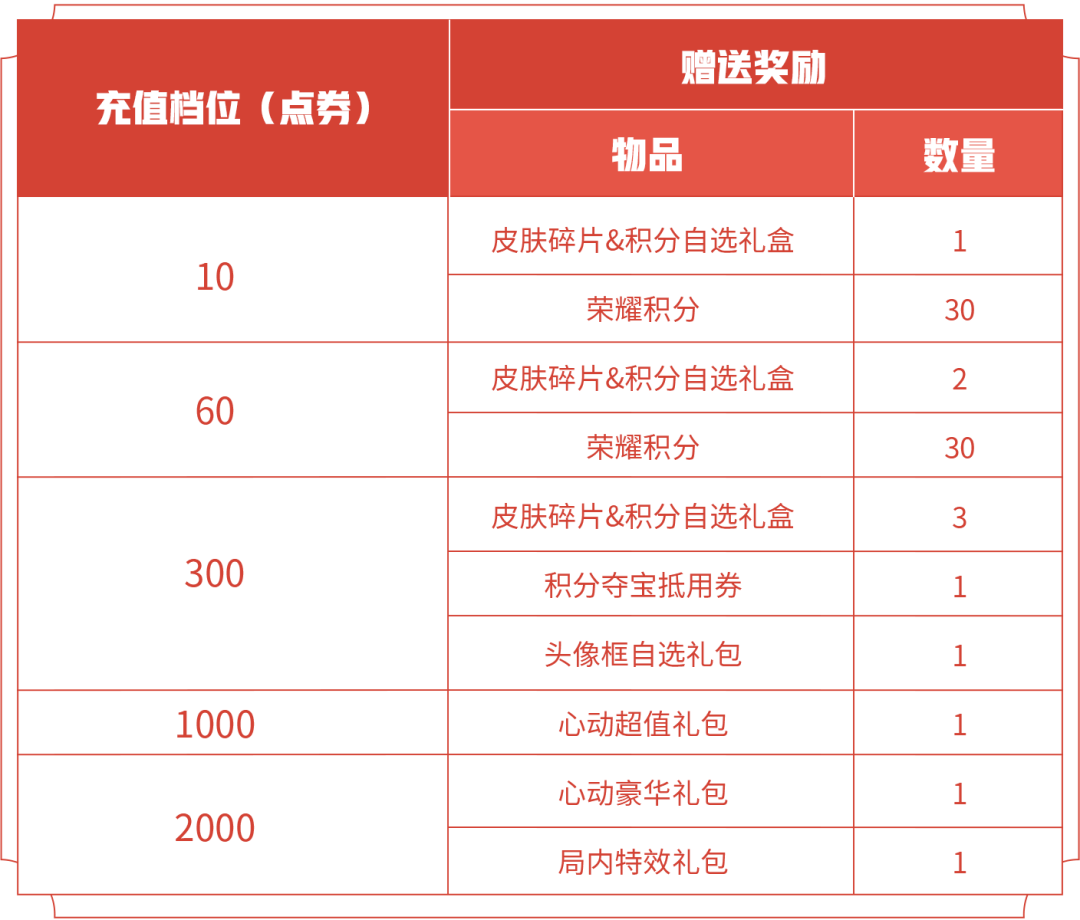 | 充值档位（点券） | 赠送奖励 | |
|---|---|---|
| | 物品 | 数量 |
| 10 | 皮肤碎片&积分自选礼盒 | 1 |
| | 荣耀积分 | 30 |
| 60 | 皮肤碎片&积分自选礼盒 | 2 |
| | 荣耀积分 | 30 |
| 300 | 皮肤碎片&积分自选礼盒 | 3 |
| | 积分夺宝抵用券 | 1 |
| | 头像框自选礼包 | 1 |
| 1000 | 心动超值礼包 | 1 |
| 2000 | 心动豪华礼包 | 1 |
| | 局内特效礼包 | 1 |